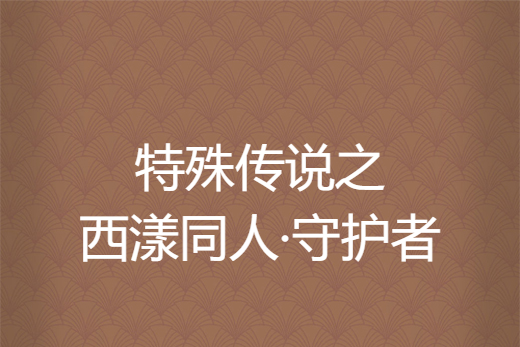 特殊传说之
西漾同人·守护者